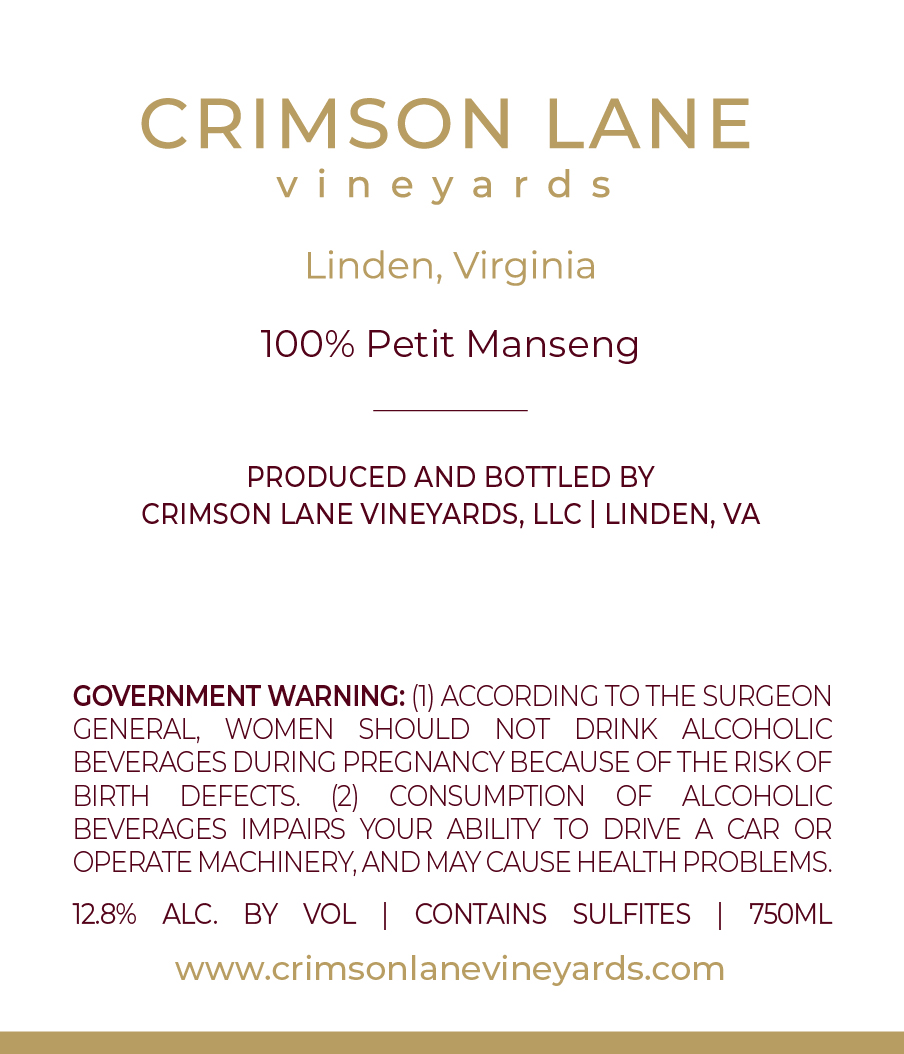 CRIMSON LANE
vineyards

Linden, Virginia

100% Petit Manseng

PRODUCED AND BOTTLED BY
CRIMSON LANE VINEYARDS, LLC | LINDEN, VA

GOVERNMENT WARNING: (1) ACCORDING TO THE SURGEON GENERAL, WOMEN SHOULD NOT DRINK ALCOHOLIC BEVERAGES DURING PREGNANCY BECAUSE OF THE RISK OF BIRTH DEFECTS. (2) CONSUMPTION OF ALCOHOLIC BEVERAGES IMPAIRS YOUR ABILITY TO DRIVE A CAR OR OPERATE MACHINERY, AND MAY CAUSE HEALTH PROBLEMS.

12.8% ALC. BY VOL | CONTAINS SULFITES | 750ML

www.crimsonlanevineyards.com